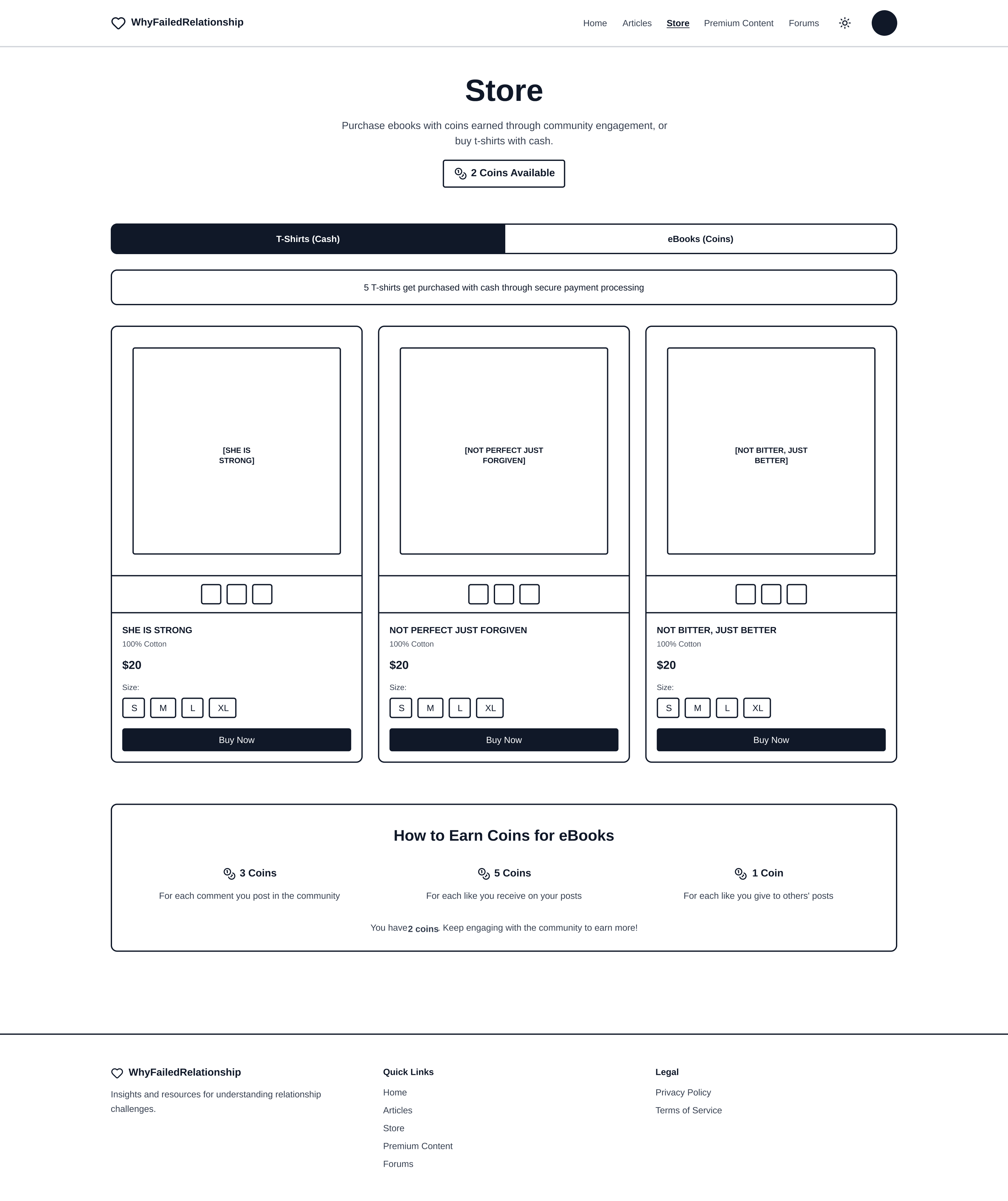 WhyFailedRelationship

Home Articles Store Premium Content Forums

Store

Purchase ebooks with coins earned through community engagement, or buy t-shirts with cash.

2 Coins Available

T-Shirts (Cash) eBooks (Coins)

5 T-shirts get purchased with cash through secure payment processing

[SHE IS STRONG]

SHE IS STRONG
100% Cotton
$20
Size:
S M L XL
Buy Now

[NOT PERFECT JUST FORGIVEN]

NOT PERFECT JUST FORGIVEN
100% Cotton
$20
Size:
S M L XL
Buy Now

[NOT BITTER, JUST BETTER]

NOT BITTER, JUST BETTER
100% Cotton
$20
Size:
S M L XL
Buy Now

How to Earn Coins for eBooks

3 Coins
For each comment you post in the community

5 Coins
For each like you receive on your posts

1 Coin
For each like you give to others' posts

You have 2 coins. Keep engaging with the community to earn more!

WhyFailedRelationship

Insights and resources for understanding relationship challenges.

Quick Links
Home
Articles
Store
Premium Content
Forums

Legal
Privacy Policy
Terms of Service